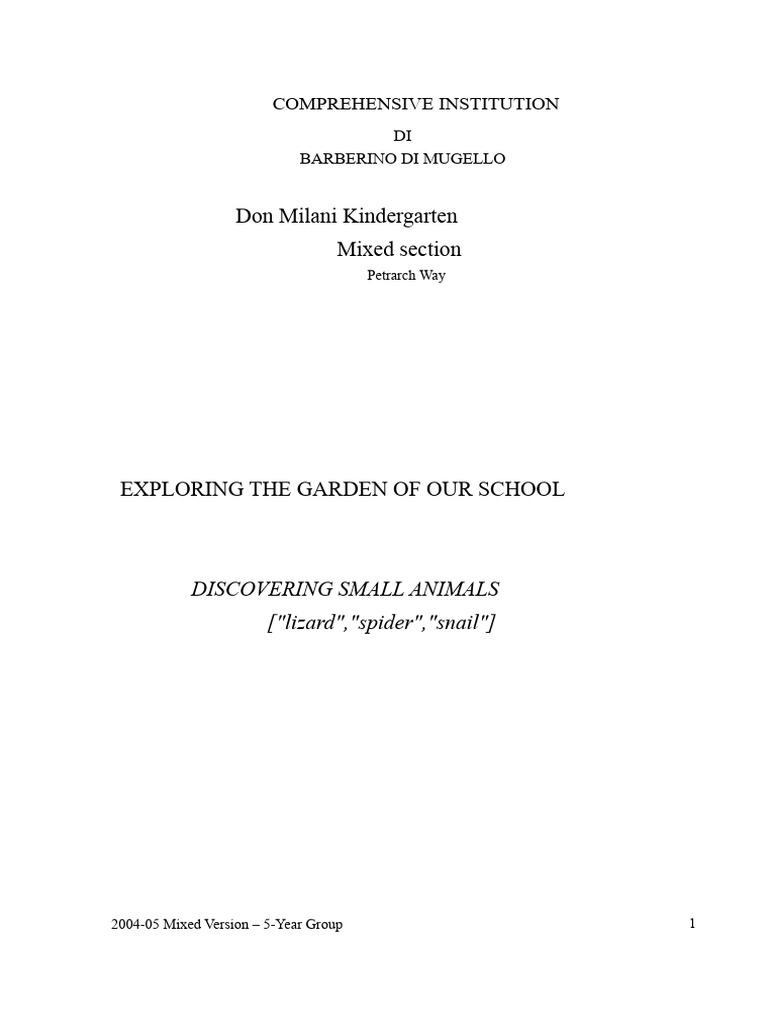 COMPREHENSIVE INSTITUTION
DI
BARBERINO DI MUGELLO

Don Milani Kindergarten
Mixed section
Petrarch Way

EXPLORING THE GARDEN OF OUR SCHOOL

DISCOVERING SMALL ANIMALS
["lizard","spider","snail"]

2004-05 Mixed Version – 5-Year Group

1